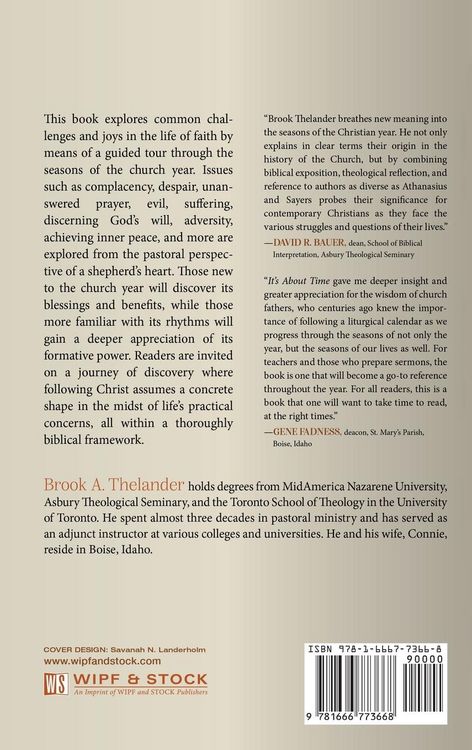 This book explores common challenges and joys in the life of faith by means of a guided tour through the seasons of the church year. Issues such as complacency, despair, unanswered prayer, evil, suffering, discerning God's will, adversity, achieving inner peace, and more are explored from the pastoral perspective of a shepherd's heart. Those new to the church year will discover its blessings and benefits, while those more familiar with its rhythms will gain a deeper appreciation of its formative power. Readers are invited on a journey of discovery where following Christ assumes a concrete shape in the midst of life's practical concerns, all within a thoroughly biblical framework.

"Brook Thelander breathes new meaning into the seasons of the Christian year. He not only explains in clear terms their origin in the history of the Church, but by combining biblical exposition, theological reflection, and reference to authors as diverse as Athanasius and Sayers probes their significance for contemporary Christians as they face the various struggles and questions of their lives."

—DAVID R. BAUER, dean, School of Biblical Interpretation, Asbury Theological Seminary

"It's About Time gave me deeper insight and greater appreciation for the wisdom of church fathers, who centuries ago knew the importance of following a liturgical calendar as we progress through the seasons of not only the year, but the seasons of our lives as well. For teachers and those who prepare sermons, the book is one that will become a go-to reference throughout the year. For all readers, this is a book that one will want to take time to read, at the right times."

—GENE FADNESS, deacon, St. Mary's Parish, Boise, Idaho

Brook A. Thelander holds degrees from MidAmerica Nazarene University, Asbury Theological Seminary, and the Toronto School of Theology in the University of Toronto. He spent almost three decades in pastoral ministry and has served as an adjunct instructor at various colleges and universities. He and his wife, Connie, reside in Boise, Idaho.

COVER DESIGN: Savanah N. Landerholm
www.wipfandstock.com

WS
WIPF & STOCK
An Imprint of WIPF and STOCK Publishers

ISBN 978-1-6667-7366-8
90000
9 781666 773668